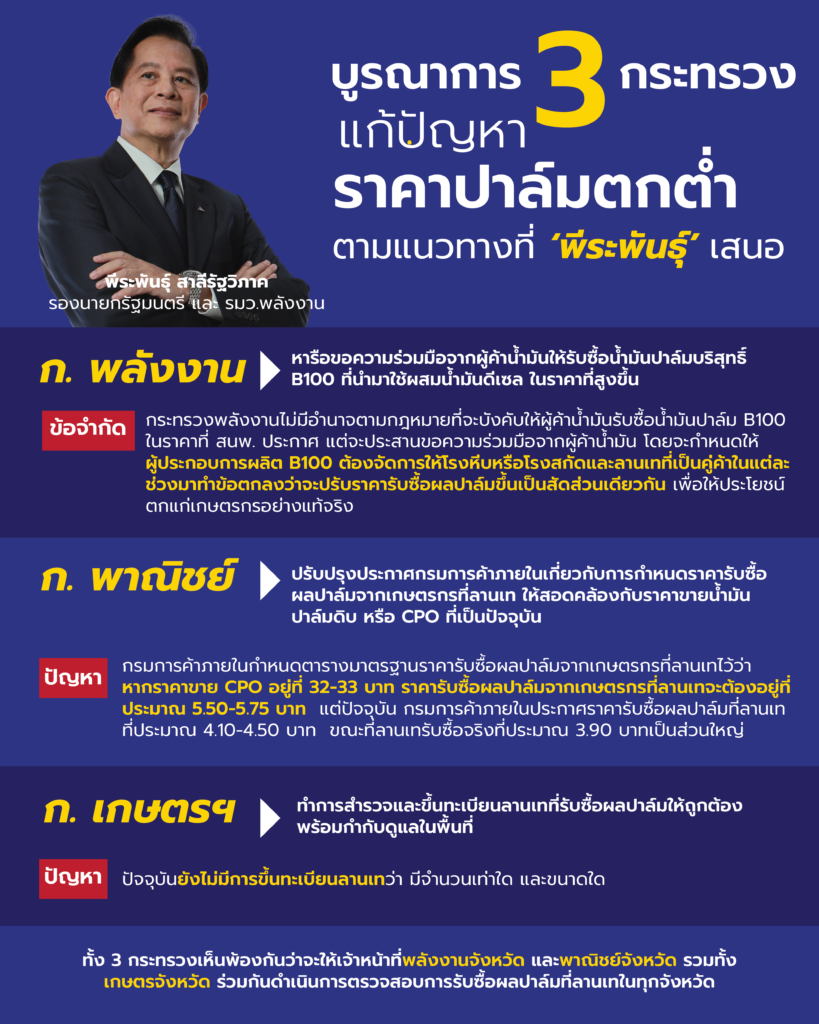 บูรณาการ 3 กระทรวง
แก้ปัญหา
ราคาปาล์มตกต่ำ
ตามแนวทางที่ 'พีระพันธุ์' เสนอ

พีระพันธุ์ สาลีรัฐวิภาค
รองนายกรัฐมนตรี และ รมว.พลังงาน

ก. พลังงาน

หารือขอความร่วมมือจากผู้ค้าน้ำมันให้รับซื้อน้ำมันปาล์มบริสุทธิ์ B100 ที่นำมาใช้ผสมน้ำมันดีเซล ในราคาที่สูงขึ้น

ข้อจำกัด

กระทรวงพลังงานไม่มีอำนาจตามกฎหมายที่จะบังคับให้ผู้ค้าน้ำมันรับซื้อน้ำมันปาล์ม B100 ในราคาที่ สนพ. ประกาศ แต่จะประสานขอความร่วมมือจากผู้ค้าน้ำมัน โดยจะกำหนดให้ผู้ประกอบการผลิต B100 ต้องจัดการให้โรงหีบหรือโรงสกัดและลานเทที่เป็นคู่ค้าในแต่ละช่วงมาทำข้อตกลงว่าจะปรับราคารับซื้อผลปาล์มขึ้นเป็นสัดส่วนเดียวกัน เพื่อให้ประโยชน์ตกแก่เกษตรกรอย่างแท้จริง

ก. พาณิชย์

ปรับปรุงประกาศกรมการค้าภายในเกี่ยวกับการกำหนดราคารับซื้อผลปาล์มจากเกษตรกรที่ลานเท ให้สอดคล้องกับราคาขายน้ำมันปาล์มดิบ หรือ CPO ที่เป็นปัจจุบัน

ปัญหา

กรมการค้าภายในกำหนดตารางมาตรฐานราคารับซื้อผลปาล์มจากเกษตรกรที่ลานเทไว้ว่า หากราคาขาย CPO อยู่ที่ 32-33 บาท ราคารับซื้อผลปาล์มจากเกษตรกรที่ลานเทจะต้องอยู่ที่ประมาณ 5.50-5.75 บาท แต่ปัจจุบัน กรมการค้าภายในประกาศราคารับซื้อผลปาล์มที่ลานเทที่ประมาณ 4.10-4.50 บาท ขณะที่ลานเทรับซื้อจริงที่ประมาณ 3.90 บาทเป็นส่วนใหญ่

ก. เกษตรฯ

ทำการสำรวจและขึ้นทะเบียนลานเทที่รับซื้อผลปาล์มให้ถูกต้อง พร้อมกำกับดูแลในพื้นที่

ปัญหา

ปัจจุบันยังไม่มีการขึ้นทะเบียนลานเทว่า มีจำนวนเท่าใด และขนาดใด

ทั้ง 3 กระทรวงเห็นพ้องกันว่าจะให้เจ้าหน้าที่พลังงานจังหวัด และพาณิชย์จังหวัด รวมทั้งเกษตรจังหวัด ร่วมกันดำเนินการตรวจสอบการรับซื้อผลปาล์มที่ลานเทในทุกจังหวัด